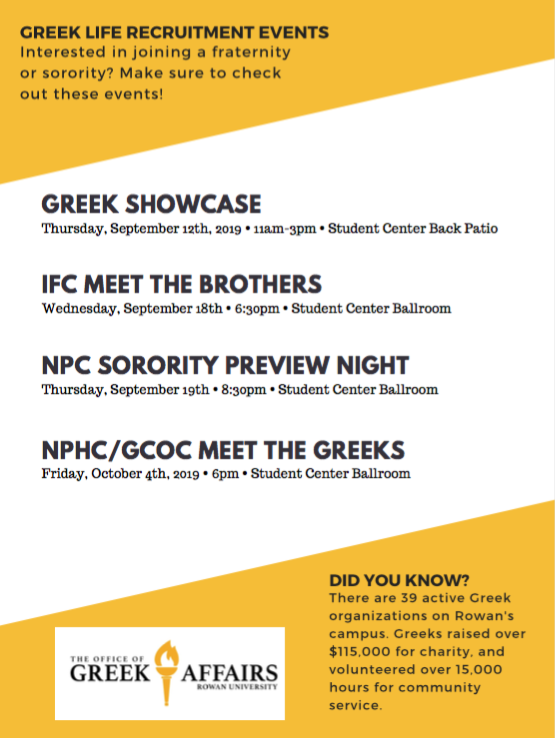 GREEK LIFE RECRUITMENT EVENTS
Interested in joining a fraternity or sorority? Make sure to check out these events!

GREEK SHOWCASE
Thursday, September 12th, 2019 • 11am-3pm • Student Center Back Patio

IFC MEET THE BROTHERS
Wednesday, September 18th • 6:30pm • Student Center Ballroom

NPC SORORITY PREVIEW NIGHT
Thursday, September 19th • 8:30pm • Student Center Ballroom

NPHC/GCOC MEET THE GREEKS
Friday, October 4th, 2019 • 6pm • Student Center Ballroom

THE OFFICE OF
GREEK AFFAIRS
ROWAN UNIVERSITY

DID YOU KNOW?
There are 39 active Greek organizations on Rowan's campus. Greeks raised over $115,000 for charity, and volunteered over 15,000 hours for community service.